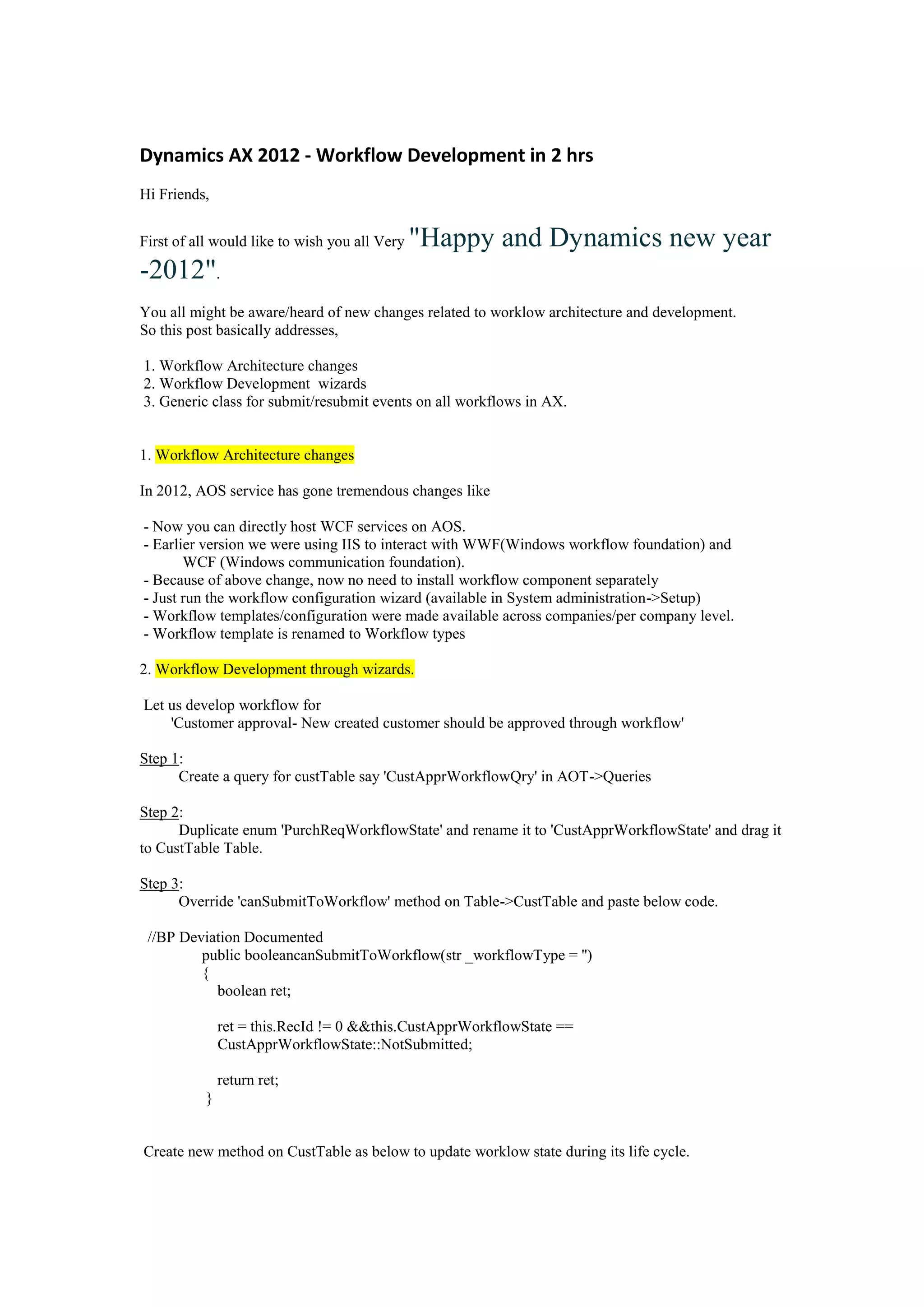 Dynamics AX 2012 - Workflow Development in 2 hrs

Hi Friends,

First of all would like to wish you all Very "Happy and Dynamics new year -2012".

You all might be aware/heard of new changes related to worklow architecture and development. So this post basically addresses,

1. Workflow Architecture changes
2. Workflow Development wizards
3. Generic class for submit/resubmit events on all workflows in AX.

1. Workflow Architecture changes

In 2012, AOS service has gone tremendous changes like

- Now you can directly host WCF services on AOS.
- Earlier version we were using IIS to interact with WWF(Windows workflow foundation) and WCF (Windows communication foundation).
- Because of above change, now no need to install workflow component separately
- Just run the workflow configuration wizard (available in System administration->Setup)
- Workflow templates/configuration were made available across companies/per company level.
- Workflow template is renamed to Workflow types

2. Workflow Development through wizards.

Let us develop workflow for
'Customer approval- New created customer should be approved through workflow'

Step 1:
Create a query for custTable say 'CustApprWorkflowQry' in AOT->Queries

Step 2:
Duplicate enum 'PurchReqWorkflowState' and rename it to 'CustApprWorkflowState' and drag it to CustTable Table.

Step 3:
Override 'canSubmitToWorkflow' method on Table->CustTable and paste below code.

//BP Deviation Documented
public booleancanSubmitToWorkflow(str _workflowType = '')
{
boolean ret;

ret = this.RecId != 0 &&this.CustApprWorkflowState ==
CustApprWorkflowState::NotSubmitted;

return ret;
}

Create new method on CustTable as below to update worklow state during its life cycle.